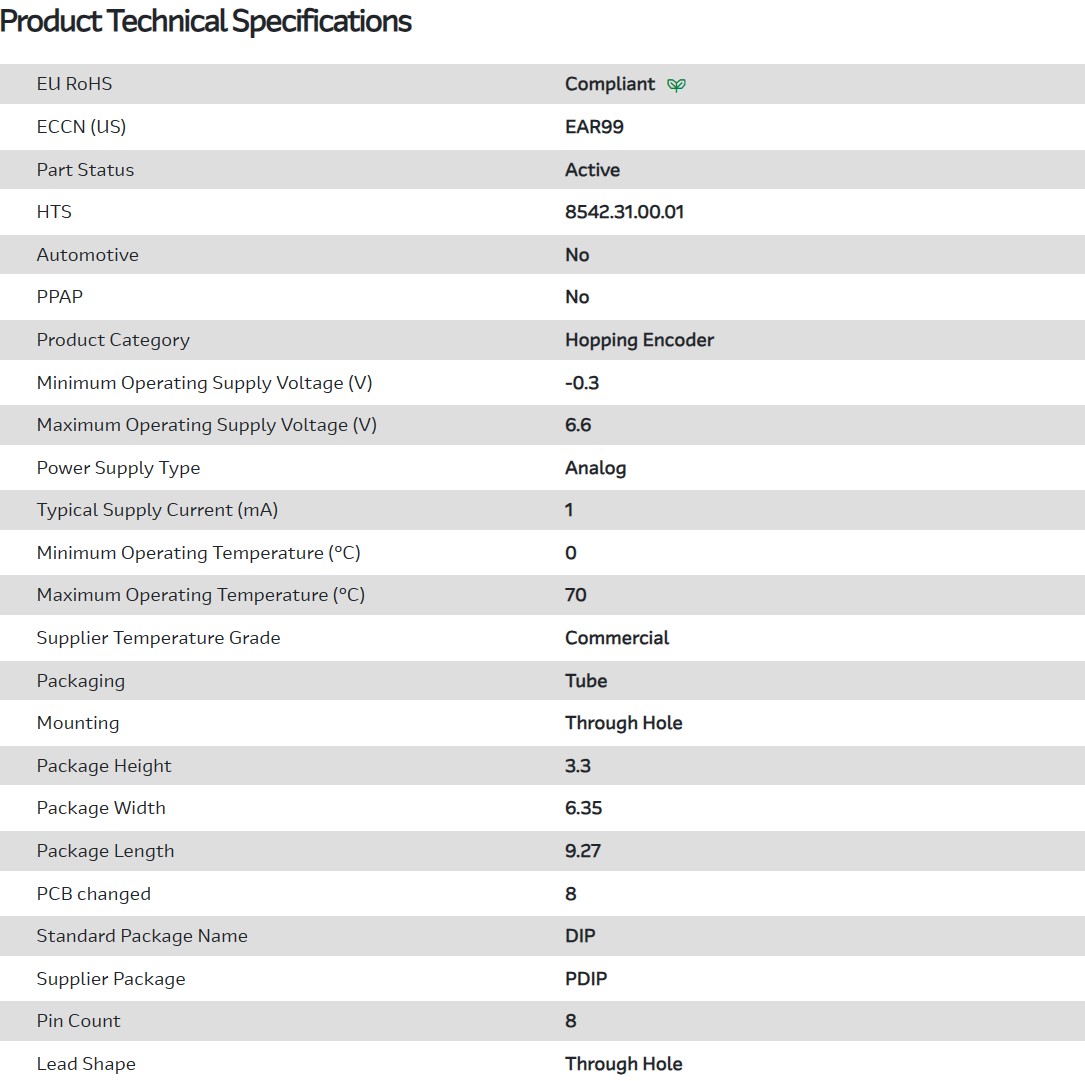 Product Technical Specifications

| | |
|---|---|
| EU RoHS | Compliant |
| ECCN (US) | EAR99 |
| Part Status | Active |
| HTS | 8542.31.00.01 |
| Automotive | No |
| PPAP | No |
| Product Category | Hopping Encoder |
| Minimum Operating Supply Voltage (V) | -0.3 |
| Maximum Operating Supply Voltage (V) | 6.6 |
| Power Supply Type | Analog |
| Typical Supply Current (mA) | 1 |
| Minimum Operating Temperature (°C) | 0 |
| Maximum Operating Temperature (°C) | 70 |
| Supplier Temperature Grade | Commercial |
| Packaging | Tube |
| Mounting | Through Hole |
| Package Height | 3.3 |
| Package Width | 6.35 |
| Package Length | 9.27 |
| PCB changed | 8 |
| Standard Package Name | DIP |
| Supplier Package | PDIP |
| Pin Count | 8 |
| Lead Shape | Through Hole |